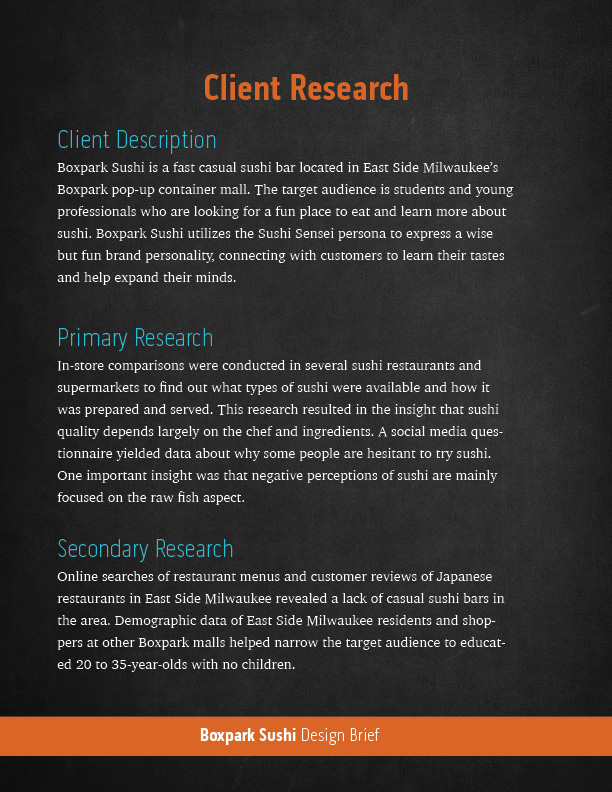 Client Research

Client Description

Boxpark Sushi is a fast casual sushi bar located in East Side Milwaukee's Boxpark pop-up container mall. The target audience is students and young professionals who are looking for a fun place to eat and learn more about sushi. Boxpark Sushi utilizes the Sushi Sensei persona to express a wise but fun brand personality, connecting with customers to learn their tastes and help expand their minds.

Primary Research

In-store comparisons were conducted in several sushi restaurants and supermarkets to find out what types of sushi were available and how it was prepared and served. This research resulted in the insight that sushi quality depends largely on the chef and ingredients. A social media questionnaire yielded data about why some people are hesitant to try sushi. One important insight was that negative perceptions of sushi are mainly focused on the raw fish aspect.

Secondary Research

Online searches of restaurant menus and customer reviews of Japanese restaurants in East Side Milwaukee revealed a lack of casual sushi bars in the area. Demographic data of East Side Milwaukee residents and shoppers at other Boxpark malls helped narrow the target audience to educated 20 to 35-year-olds with no children.

Boxpark Sushi Design Brief